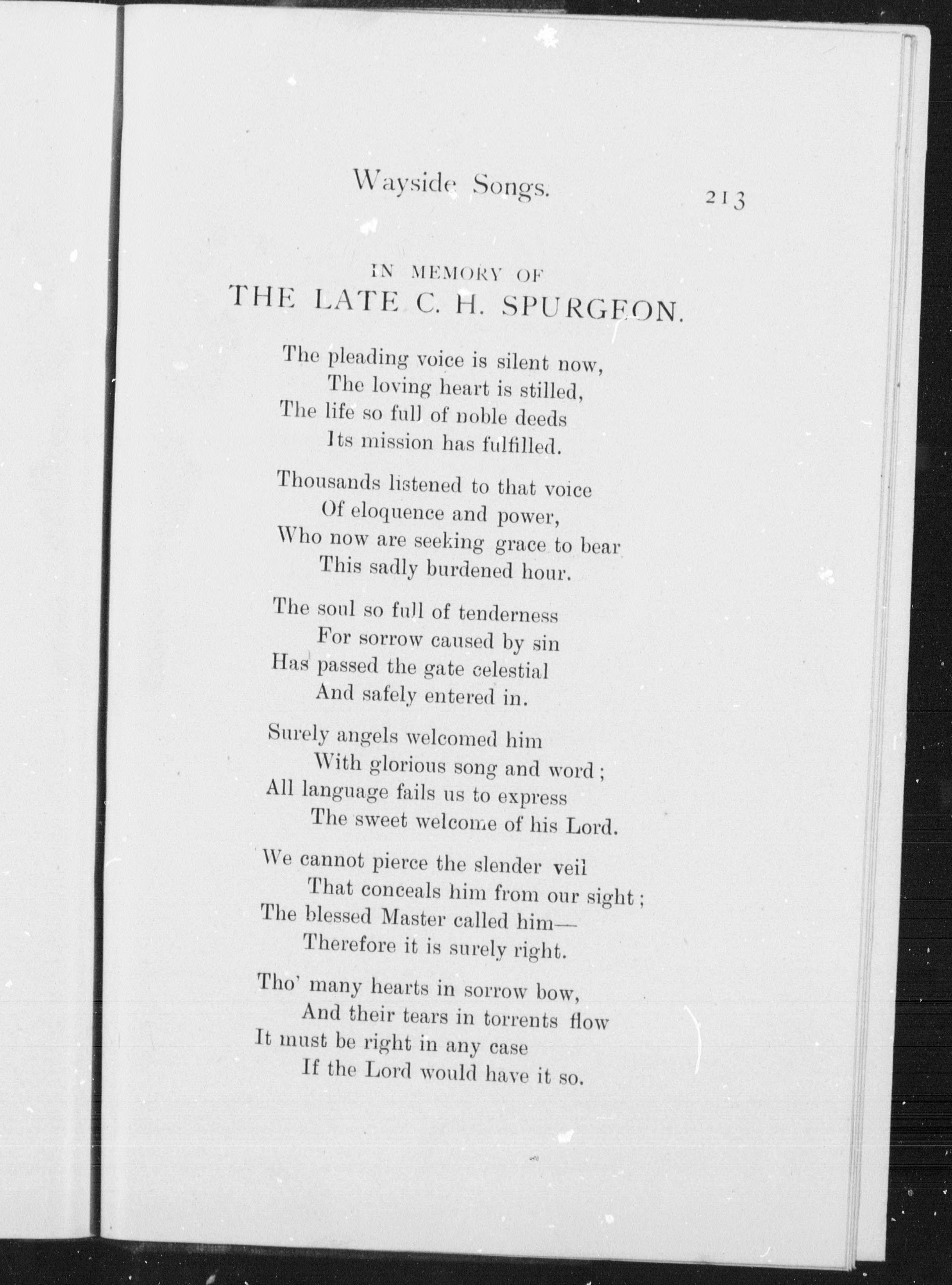 Wayside Songs. 213

IN MEMORY OF
THE LATE C. H. SPURGEON.

The pleading voice is silent now,
The loving heart is stilled,
The life so full of noble deeds
Its mission has fulfilled.

Thousands listened to that voice
Of eloquence and power,
Who now are seeking grace to bear
This sadly burdened hour.

The soul so full of tenderness
For sorrow caused by sin
Has passed the gate celestial
And safely entered in.

Surely angels welcomed him
With glorious song and word;
All language fails us to express
The sweet welcome of his Lord.

We cannot pierce the slender veil
That conceals him from our sight;
The blessed Master called him—
Therefore it is surely right.

Tho' many hearts in sorrow bow,
And their tears in torrents flow
It must be right in any case
If the Lord would have it so.